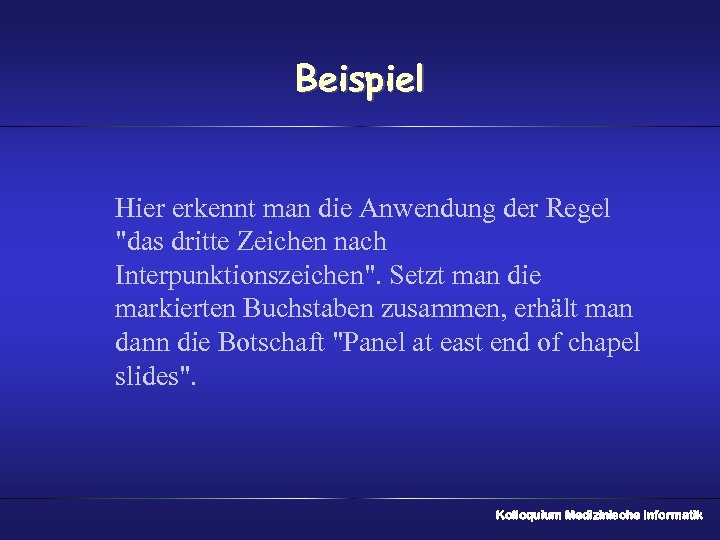 Beispiel

Hier erkennt man die Anwendung der Regel "das dritte Zeichen nach Interpunktionszeichen". Setzt man die markierten Buchstaben zusammen, erhält man dann die Botschaft "Panel at east end of chapel slides".

Kolloquium Medizinische Informatik